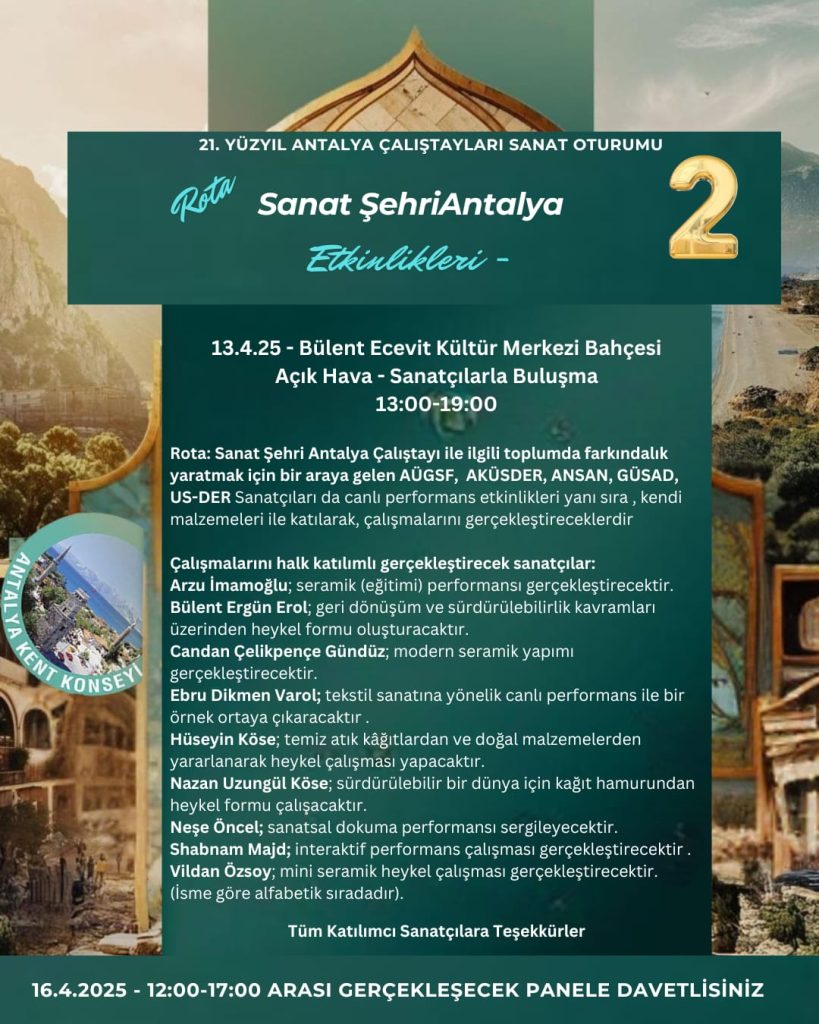 21. YÜZYIL ANTALYA ÇALIŞTAYLARI SANAT OTURUMU

Rota Sanat ŞehriAntalya

Etkinlikleri -

2

13.4.25 - Bülent Ecevit Kültür Merkezi Bahçesi
Açık Hava - Sanatçılarla Buluşma
13:00-19:00

Rota: Sanat Şehri Antalya Çalıştayı ile ilgili toplumda farkındalık yaratmak için bir araya gelen AÜGSF, AKÜSDER, ANSAN, GÜSAD, US-DER Sanatçıları da canlı performans etkinlikleri yanı sıra , kendi malzemeleri ile katılarak, çalışmalarını gerçekleştireceklerdir

Çalışmalarını halk katılımlı gerçekleştirecek sanatçılar:
Arzu İmamoğlu; seramik (eğitimi) performansı gerçekleştirecektir.
Bülent Ergün Erol; geri dönüşüm ve sürdürülebilirlik kavramları üzerinden heykel formu oluşturacaktır.
Candan Çelikpençe Gündüz; modern seramik yapımı gerçekleştirecektir.
Ebru Dikmen Varol; tekstil sanatına yönelik canlı performans ile bir örnek ortaya çıkaracaktır .
Hüseyin Köse; temiz atık kâğıtlardan ve doğal malzemelerden yararlanarak heykel çalışması yapacaktır.
Nazan Uzungül Köse; sürdürülebilir bir dünya için kağıt hamurundan heykel formu çalışacaktır.
Neşe Öncel; sanatsal dokuma performansı sergileyecektir.
Shabnam Majd; interaktif performans çalışması gerçekleştirecektir .
Vildan Özsoy; mini seramik heykel çalışması gerçekleştirecektir.
(İsme göre alfabetik sıradadır).

Tüm Katılımcı Sanatçılara Teşekkürler

ANTALYA KENT KONSEYİ

16.4.2025 - 12:00-17:00 ARASI GERÇEKLEŞECEK PANELE DAVETLİSİNİZ